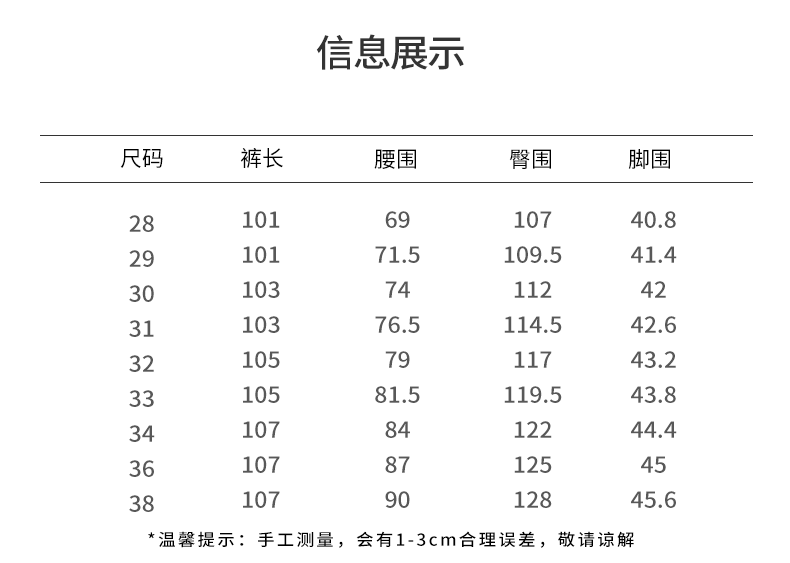 信息展示

| 尺码 | 裤长 | 腰围 | 臀围 | 脚围 |
|---|---|---|---|---|
| 28 | 101 | 69 | 107 | 40.8 |
| 29 | 101 | 71.5 | 109.5 | 41.4 |
| 30 | 103 | 74 | 112 | 42 |
| 31 | 103 | 76.5 | 114.5 | 42.6 |
| 32 | 105 | 79 | 117 | 43.2 |
| 33 | 105 | 81.5 | 119.5 | 43.8 |
| 34 | 107 | 84 | 122 | 44.4 |
| 36 | 107 | 87 | 125 | 45 |
| 38 | 107 | 90 | 128 | 45.6 |

*温馨提示：手工测量，会有1-3cm合理误差，敬请谅解